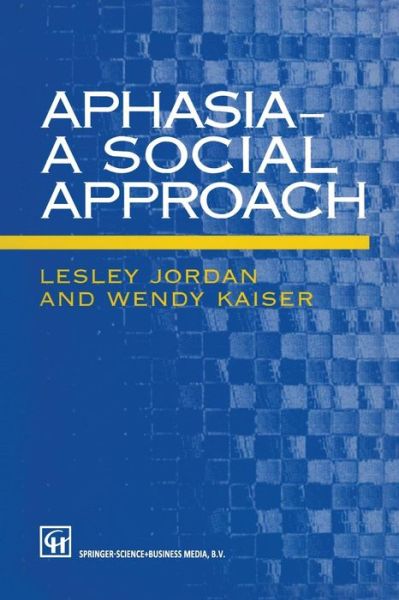 APHASIA–
A SOCIAL
APPROACH

LESLEY JORDAN
AND WENDY KAISER

CH

SPRINGER-SCIENCE+BUSINESS MEDIA, B.V.